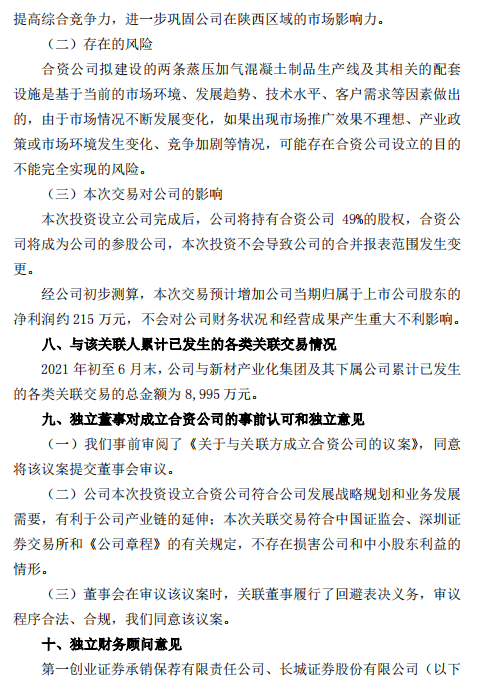 提高综合竞争力，进一步巩固公司在陕西区域的市场影响力。

（二）存在的风险

合资公司拟建设的两条蒸压加气混凝土制品生产线及其相关的配套设施是基于当前的市场环境、发展趋势、技术水平、客户需求等因素做出的，由于市场情况不断发展变化，如果出现市场推广效果不理想、产业政策或市场环境发生变化、竞争加剧等情况，可能存在合资公司设立的目的不能完全实现的风险。

（三）本次交易对公司的影响

本次投资设立公司完成后，公司将持有合资公司 49%的股权，合资公司将成为公司的参股公司，本次投资不会导致公司的合并报表范围发生变更。

经公司初步测算，本次交易预计增加公司当期归属于上市公司股东的净利润约 215 万元，不会对公司财务状况和经营成果产生重大不利影响。

八、与该关联人累计已发生的各类关联交易情况

2021 年初至 6 月末，公司与新材产业化集团及其下属公司累计已发生的各类关联交易的总金额为 8,995 万元。

九、独立董事对成立合资公司的事前认可和独立意见

（一）我们事前审阅了《关于与关联方成立合资公司的议案》，同意将该议案提交董事会审议。

（二）公司本次投资设立合资公司符合公司发展战略规划和业务发展需要，有利于公司产业链的延伸；本次关联交易符合中国证监会、深圳证券交易所和《公司章程》的有关规定，不存在损害公司和中小股东利益的情形。

（三）董事会在审议该议案时，关联董事履行了回避表决义务，审议程序合法、合规，我们同意该议案。

十、独立财务顾问意见

第一创业证券承销保荐有限责任公司、长城证券股份有限公司（以下